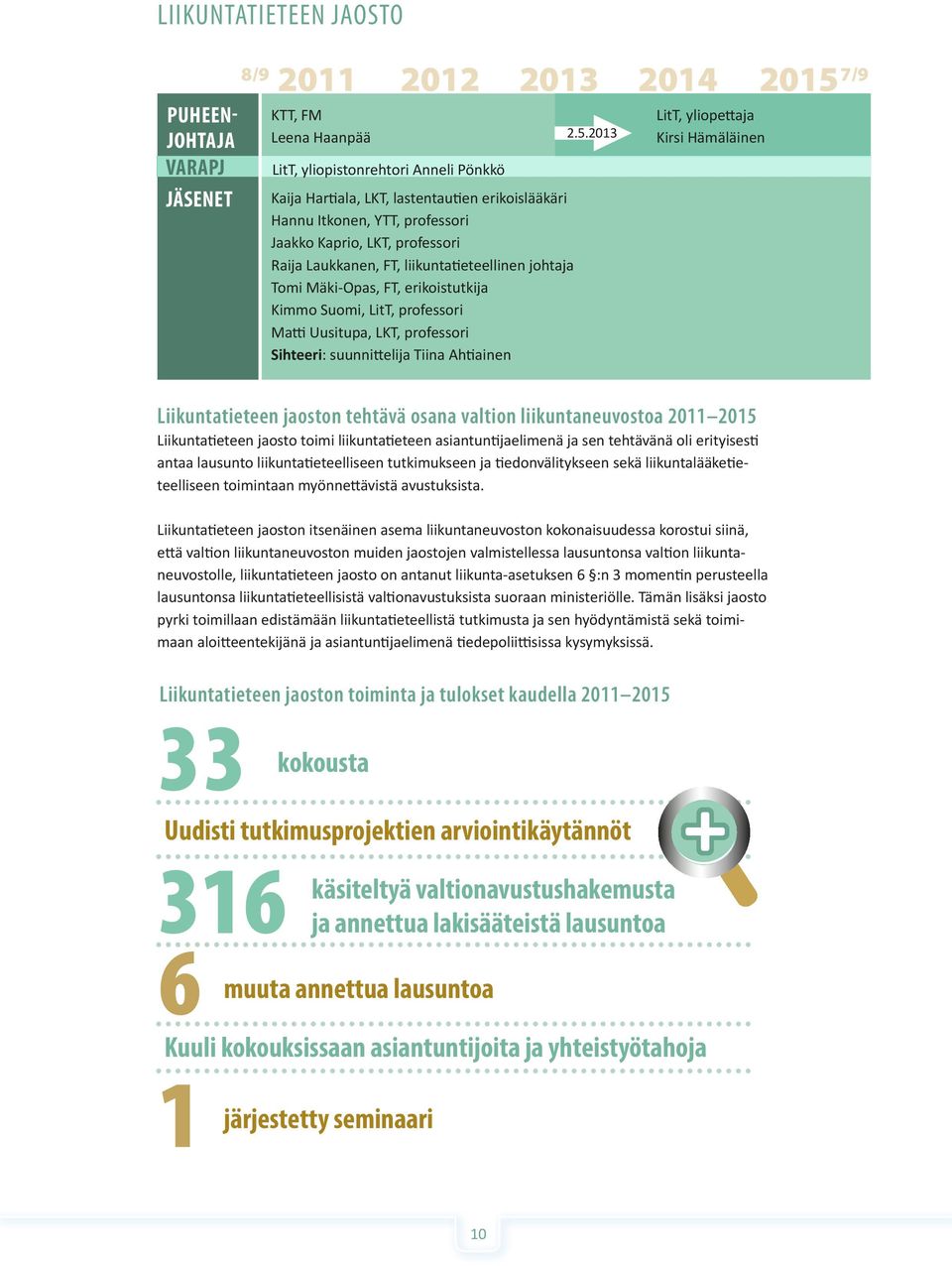 LIIKUNTATIETEEN JAOSTO

8/9 2011 2012 2013 2014 2015 7/9

PUHEENJOHTAJA
KTT, FM
Leena Haanpää
2.5.2013
LitT, yliopettaja
Kirsi Hämäläinen

VARAPJ
LitT, yliopistonrehtori Anneli Pönkkö

JÄSENET
Kaija Hartiala, LKT, lastentautien erikoislääkäri
Hannu Itkonen, YTT, professori
Jaakko Kaprio, LKT, professori
Raija Laukkanen, FT, liikuntatieteellinen johtaja
Tomi Mäki-Opas, FT, erikoistutkija
Kimmo Suomi, LitT, professori
Matti Uusitupa, LKT, professori
Sihteeri: suunnittelija Tiina Ahtiainen

Liikuntatieteen jaoston tehtävä osana valtion liikuntaneuvostoa 2011–2015
Liikuntatieteen jaosto toimi liikuntatieteen asiantuntijaelimenä ja sen tehtävänä oli erityisesti antaa lausunto liikuntatieteelliseen tutkimukseen ja tiedonvälitykseen sekä liikuntalääketieteelliseen toimintaan myönnettävistä avustuksista.

Liikuntatieteen jaoston itsenäinen asema liikuntaneuvoston kokonaisuudessa korostui siinä, että valtion liikuntaneuvoston muiden jaostojen valmistellessa lausuntonsa valtion liikuntaneuvostolle, liikuntatieteen jaosto on antanut liikunta-asetuksen 6 §:n 3 momentin perusteella lausuntonsa liikuntatieteellisistä valtionavustuksista suoraan ministeriölle. Tämän lisäksi jaosto pyrki toimillaan edistämään liikuntatieteellistä tutkimusta ja sen hyödyntämistä sekä toimimaan aloitteentekijänä ja asiantuntijaelimenä tiedepoliittisissa kysymyksissä.

Liikuntatieteen jaoston toiminta ja tulokset kaudella 2011–2015

33 kokousta

Uudisti tutkimusprojektien arviointikäytännöt

316 käsiteltyä valtionavustushakemusta ja annettua lakisääteistä lausuntoa

6 muuta annettua lausuntoa

Kuuli kokouksissaan asiantuntijoita ja yhteistyötahoja

1 järjestetty seminaari

10